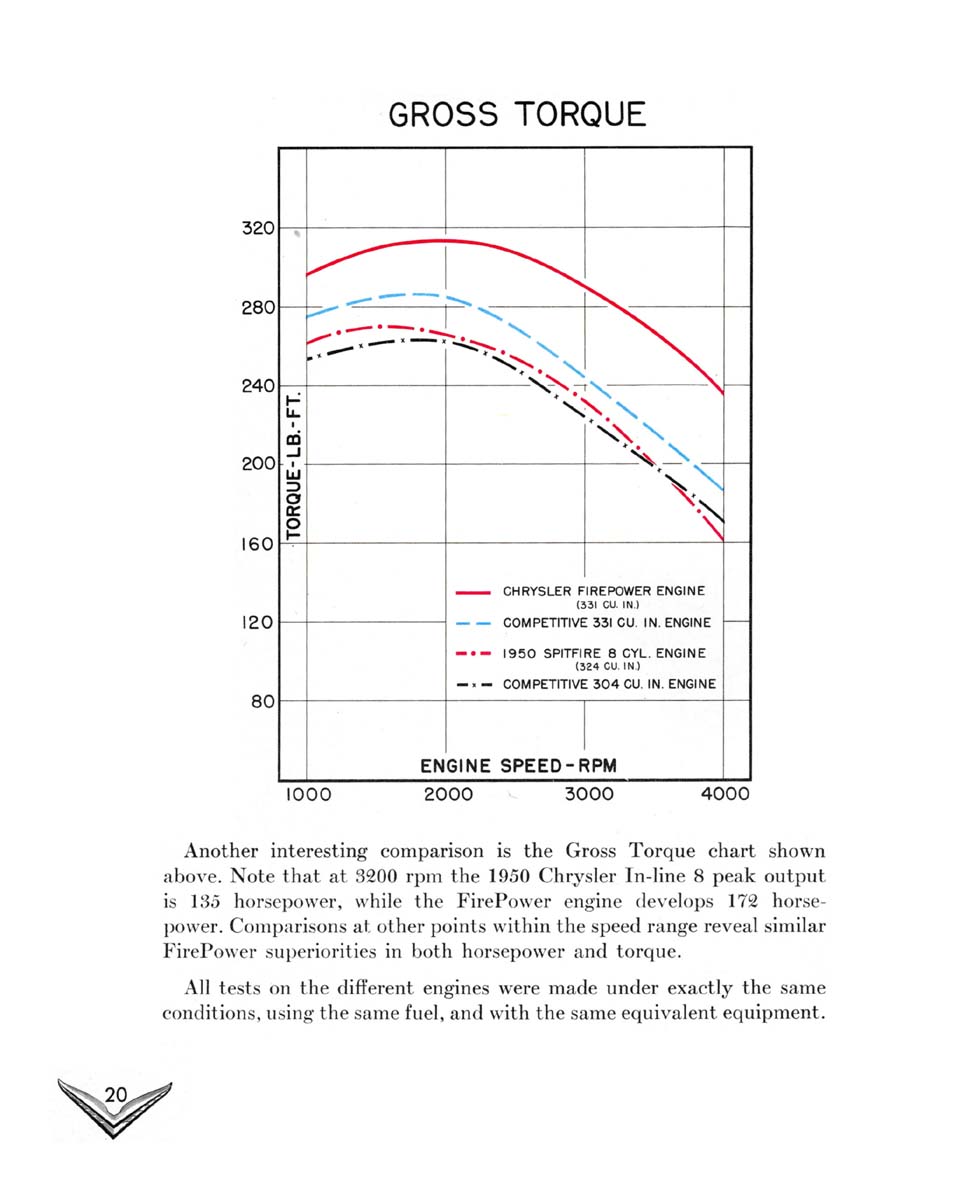 GROSS TORQUE

320
280
240
200
160
120
80

TORQUE-LB.-FT.

CHRYSLER FIREPOWER ENGINE (331 CU. IN.)
COMPETITIVE 331 CU. IN. ENGINE
1950 SPITFIRE 8 CYL. ENGINE (324 CU. IN.)
COMPETITIVE 304 CU. IN. ENGINE

ENGINE SPEED-RPM
1000
2000
3000
4000

Another interesting comparison is the Gross Torque chart shown above. Note that at 3200 rpm the 1950 Chrysler In-line 8 peak output is 135 horsepower, while the FirePower engine develops 172 horsepower. Comparisons at other points within the speed range reveal similar FirePower superiorities in both horsepower and torque.

All tests on the different engines were made under exactly the same conditions, using the same fuel, and with the same equivalent equipment.

20